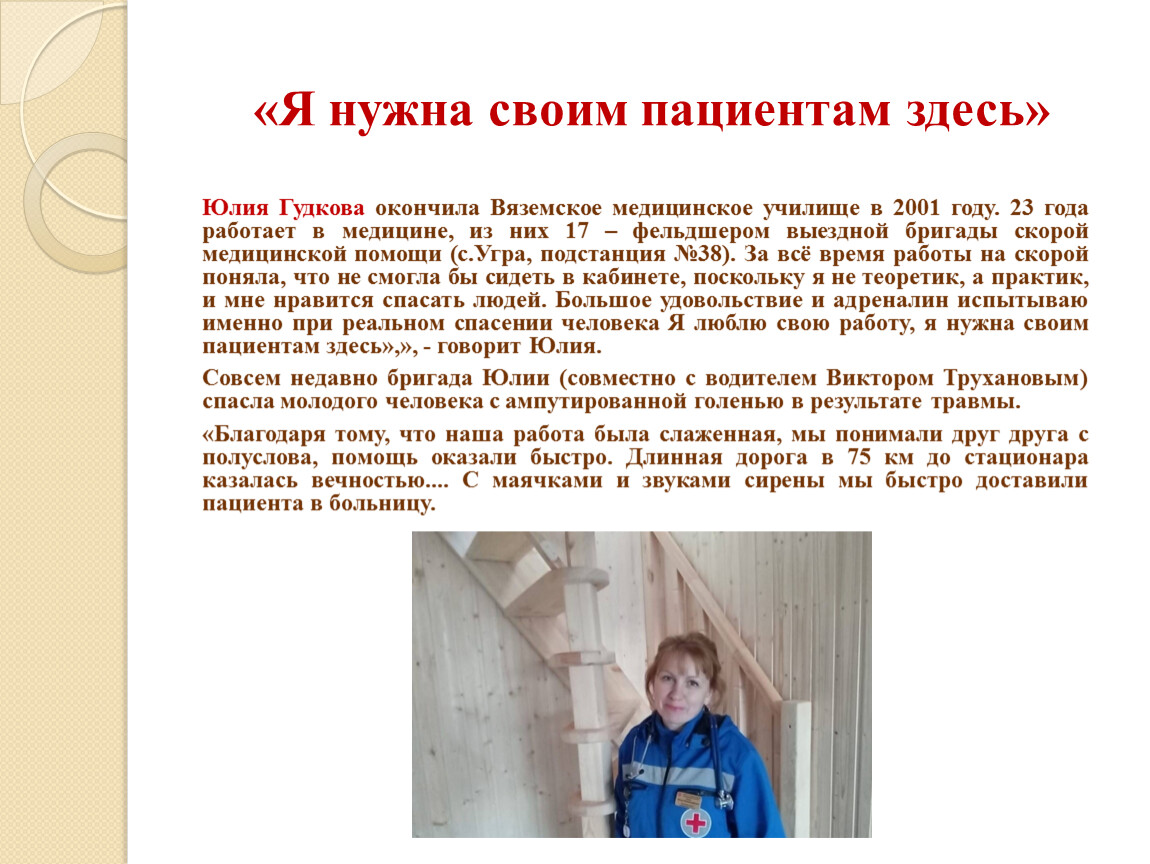 «Я нужна своим пациентам здесь»

Юлия Гудкова окончила Вяземское медицинское училище в 2001 году. 23 года работает в медицине, из них 17 – фельдшером выездной бригады скорой медицинской помощи (с.Угра, подстанция №38). За всё время работы на скорой поняла, что не смогла бы сидеть в кабинете, поскольку я не теоретик, а практик, и мне нравится спасать людей. Большое удовольствие и адреналин испытываю именно при реальном спасении человека Я люблю свою работу, я нужна своим пациентам здесь»,», - говорит Юлия.

Совсем недавно бригада Юлии (совместно с водителем Виктором Трухановым) спасла молодого человека с ампутированной голенью в результате травмы.

«Благодаря тому, что наша работа была слаженная, мы понимали друг друга с полуслова, помощь оказали быстро. Длинная дорога в 75 км до стационара казалась вечностью.... С маячками и звуками сирены мы быстро доставили пациента в больницу.